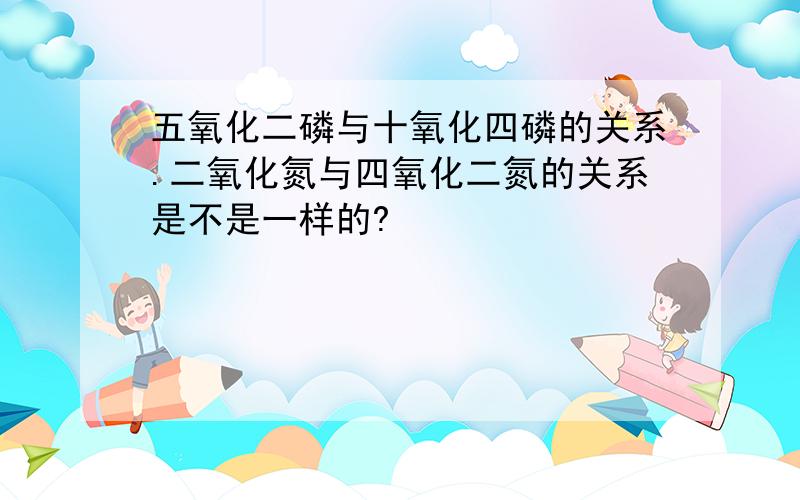 五氧化二磷与十氧化四磷的关系.二氧化氮与四氧化二氮的关系是不是一样的?